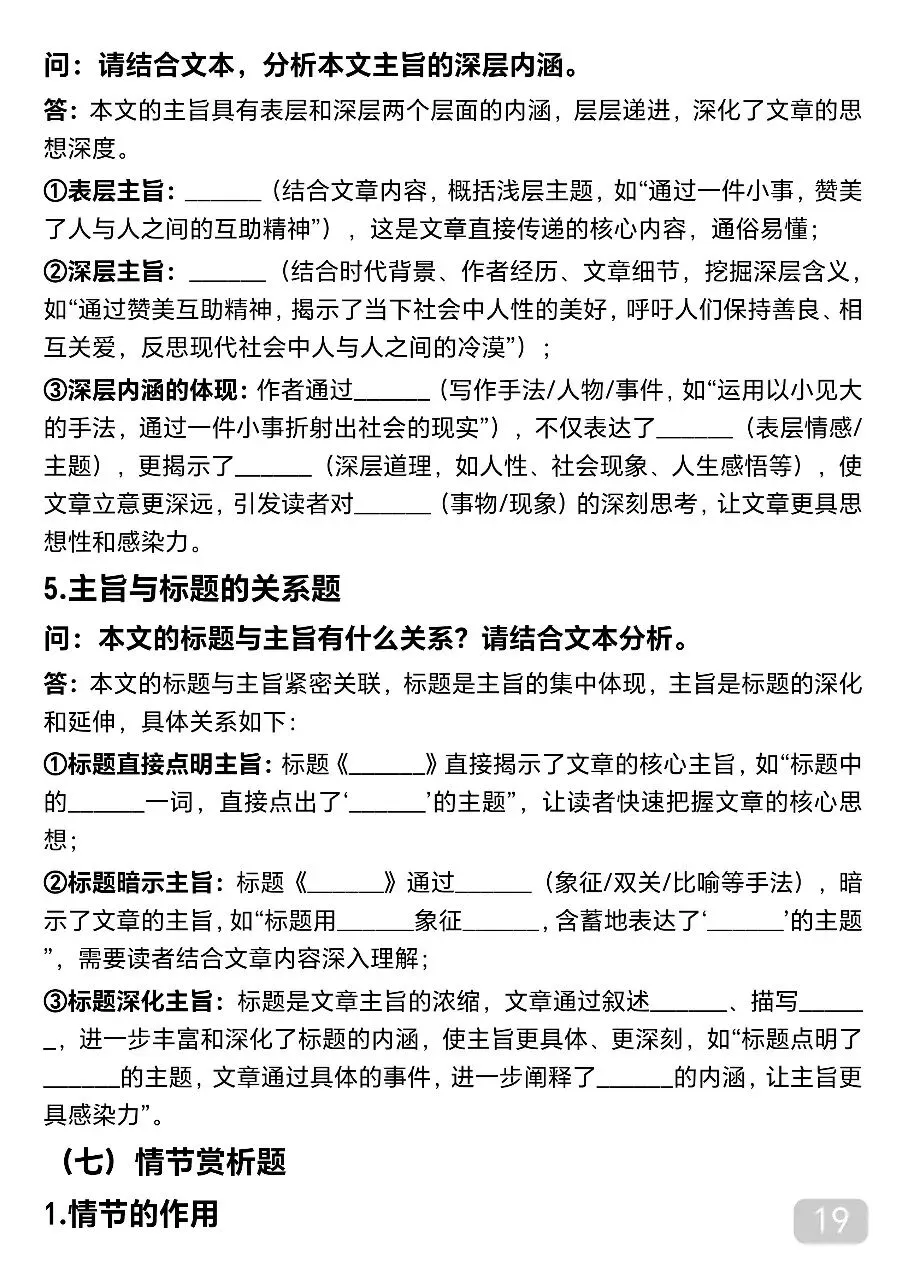 问：请结合文本，分析本文主旨的深层内涵。

答：本文的主旨具有表层和深层两个层面的内涵，层层递进，深化了文章的思想深度。

①表层主旨：______（结合文章内容，概括浅层主题，如“通过一件小事，赞美了人与人之间的互助精神”），这是文章直接传递的核心内容，通俗易懂；

②深层主旨：______（结合时代背景、作者经历、文章细节，挖掘深层含义，如“通过赞美互助精神，揭示了当下社会中人性的美好，呼吁人们保持善良、相互关爱，反思现代社会中人与人之间的冷漠”）；

③深层内涵的体现：作者通过______（写作手法/人物/事件，如“运用以小见大的手法，通过一件小事折射出社会的现实”），不仅表达了______（表层情感/主题），更揭示了______（深层道理，如人性、社会现象、人生感悟等），使文章立意更深远，引发读者对______（事物/现象）的深刻思考，让文章更具思想性和感染力。

5.主旨与标题的关系题

问：本文的标题与主旨有什么关系？请结合文本分析。

答：本文的标题与主旨紧密关联，标题是主旨的集中体现，主旨是标题的深化和延伸，具体关系如下：

①标题直接点明主旨：标题《______》直接揭示了文章的核心主旨，如“标题中的______一词，直接点出了‘______’的主题”，让读者快速把握文章的核心思想；

②标题暗示主旨：标题《______》通过______（象征/双关/比喻等手法），暗示了文章的主旨，如“标题用______象征______，含蓄地表达了‘______’的主题”，需要读者结合文章内容深入理解；

③标题深化主旨：标题是文章主旨的浓缩，文章通过叙述______、描写______，进一步丰富和深化了标题的内涵，使主旨更具体、更深刻，如“标题点明了______的主题，文章通过具体的事件，进一步阐释了______的内涵，让主旨更具感染力”。

（七）情节赏析题

1.情节的作用

19